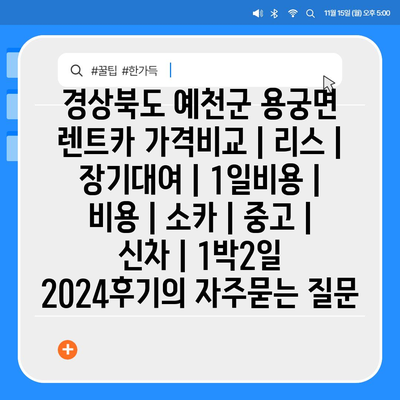 11월 15일 (월) 오후 5:00

#꿀팁 #한가득

경상북도 예천군 용궁면 렌트카 가격비교 | 리스 | 장기대여 | 1일비용 | 비용 | 소카 | 중고 | 신차 | 1박2일 2024후기의 자주묻는 질문